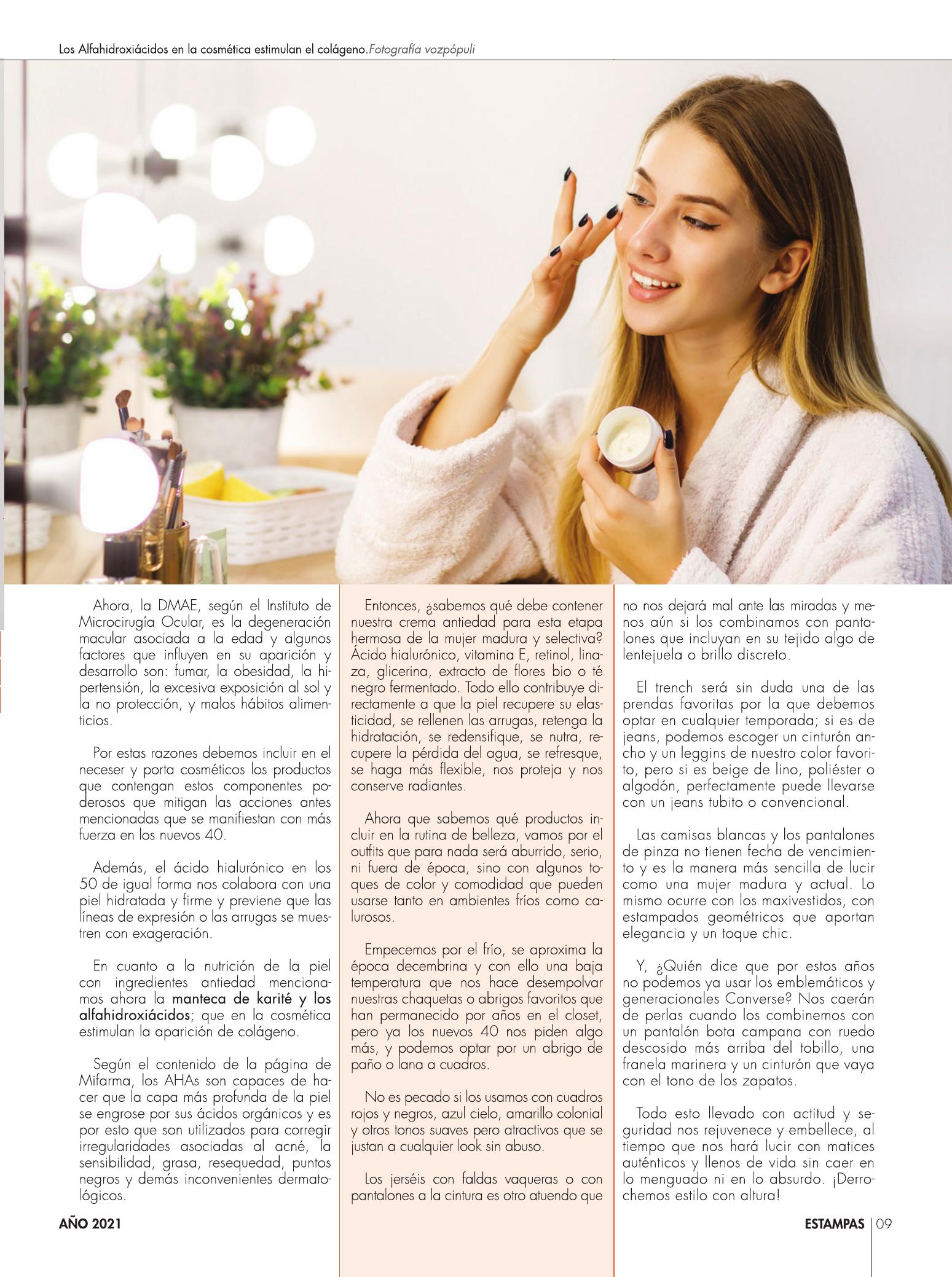 Los Alfahidroxiácidos en la cosmética estimulan el colágeno. Fotografía vozpópuli

Ahora, la DMAE, según el Instituto de Microcirugía Ocular, es la degeneración macular asociada a la edad y algunos factores que influyen en su aparición y desarrollo son: fumar, la obesidad, la hipertensión, la excesiva exposición al sol y la no protección, y malos hábitos alimenticios.

Por estas razones debemos incluir en el neceser y porta cosméticos los productos que contengan estos componentes poderosos que mitigan las acciones antes mencionadas que se manifiestan con más fuerza en los nuevos 40.

Además, el ácido hialurónico en los 50 de igual forma nos colabora con una piel hidratada y firme y previene que las líneas de expresión o las arrugas se muestren con exageración.

En cuanto a la nutrición de la piel con ingredientes antiedad mencionamos ahora la manteca de karité y los alfahidroxiácidos; que en la cosmética estimulan la aparición de colágeno.

Según el contenido de la página de Mifarma, los AHAs son capaces de hacer que la capa más profunda de la piel se engrose por sus ácidos orgánicos y es por esto que son utilizados para corregir irregularidades asociadas al acné, la sensibilidad, grasa, resequedad, puntos negros y demás inconvenientes dermatológicos.

Entonces, ¿sabemos qué debe contener nuestra crema antiedad para esta etapa hermosa de la mujer madura y selectiva? Ácido hialurónico, vitamina E, retinol, linaza, glicerina, extracto de flores bio o té negro fermentado. Todo ello contribuye directamente a que la piel recupere su elasticidad, se rellenen las arrugas, retenga la hidratación, se redensifique, se nutra, recupere la pérdida del agua, se refresque, se haga más flexible, nos proteja y nos conserve radiantes.

Ahora que sabemos qué productos incluir en la rutina de belleza, vamos por el outfits que para nada será aburrido, serio, ni fuera de época, sino con algunos toques de color y comodidad que pueden usarse tanto en ambientes fríos como calurosos.

Empecemos por el frío, se aproxima la época decembrina y con ello una baja temperatura que nos hace desempolvar nuestras chaquetas o abrigos favoritos que han permanecido por años en el closet, pero ya los nuevos 40 nos piden algo más, y podemos optar por un abrigo de paño o lana a cuadros.

No es pecado si los usamos con cuadros rojos y negros, azul cielo, amarillo colonial y otros tonos suaves pero atractivos que se justan a cualquier look sin abuso.

Los jerséis con faldas vaqueras o con pantalones a la cintura es otro atuendo que no nos dejará mal ante las miradas y menos aún si los combinamos con pantalones que incluyan en su tejido algo de lentejuela o brillo discreto.

El trench será sin duda una de las prendas favoritas por la que debemos optar en cualquier temporada; si es de jeans, podemos escoger un cinturón ancho y un leggins de nuestro color favorito, pero si es beige de lino, poliéster o algodón, perfectamente puede llevarse con un jeans tubito o convencional.

Las camisas blancas y los pantalones de pinza no tienen fecha de vencimiento y es la manera más sencilla de lucir como una mujer madura y actual. Lo mismo ocurre con los maxivestidos, con estampados geométricos que aportan elegancia y un toque chic.

Y, ¿Quién dice que por estos años no podemos ya usar los emblemáticos y generacionales Converse? Nos caerán de perlas cuando los combinemos con un pantalón bota campana con ruedo descosido más arriba del tobillo, una franela marinera y un cinturón que vaya con el tono de los zapatos.

Todo esto llevado con actitud y seguridad nos rejuvenece y embellece, al tiempo que nos hará lucir con matices auténticos y llenos de vida sin caer en lo menguado ni en lo absurdo. ¡Derrochemos estilo con altura!

AÑO 2021

ESTAMPAS 09